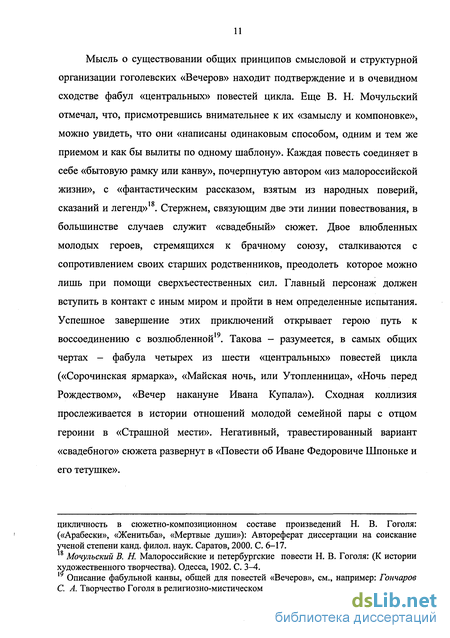 11

Мысль о существовании общих принципов смысловой и структурной организации гоголевских «Вечеров» находит подтверждение и в очевидном сходстве фабул «центральных» повестей цикла. Еще В. Н. Мочульский отмечал, что, присмотревшись внимательнее к их «замыслу и компоновке», можно увидеть, что они «написаны одинаковым способом, одним и тем же приемом и как бы вылиты по одному шаблону». Каждая повесть соединяет в себе «бытовую рамку или канву», почерпнутую автором «из малороссийской жизни», с «фантастическим рассказом, взятым из народных поверий, сказаний и легенд»$^{18}$. Стержнем, связующим две эти линии повествования, в большинстве случаев служит «свадебный» сюжет. Двое влюбленных молодых героев, стремящихся к брачному союзу, сталкиваются с сопротивлением своих старших родственников, преодолеть которое можно лишь при помощи сверхъестественных сил. Главный персонаж должен вступить в контакт с иным миром и пройти в нем определенные испытания. Успешное завершение этих приключений открывает герою путь к воссоединению с возлюбленной$^{19}$. Такова – разумеется, в самых общих чертах – фабула четырех из шести «центральных» повестей цикла («Сорочинская ярмарка», «Майская ночь, или Утопленница», «Ночь перед Рождеством», «Вечер накануне Ивана Купала»). Сходная коллизия прослеживается в истории отношений молодой семейной пары с отцом героини в «Страшной мести». Негативный, травестированный вариант «свадебного» сюжета развернут в «Повести об Иване Федоровиче Шпоньке и его тетушке».

цикличность в сюжетно-композиционном составе произведений Н. В. Гоголя: («Арабески», «Женитьба», «Мертвые души»): Автореферат диссертации на соискание ученой степени канд. филол. наук. Саратов, 2000. С. 6–17.
$^{18}$ Мочульский В. Н. Малороссийские и петербургские повести Н. В. Гоголя: (К истории художественного творчества). Одесса, 1902. С. 3–4.
$^{19}$ Описание фабульной канвы, общей для повестей «Вечеров», см., например: Гончаров С. А. Творчество Гоголя в религиозно-мистическом

dsLib.net
библиотека диссертаций